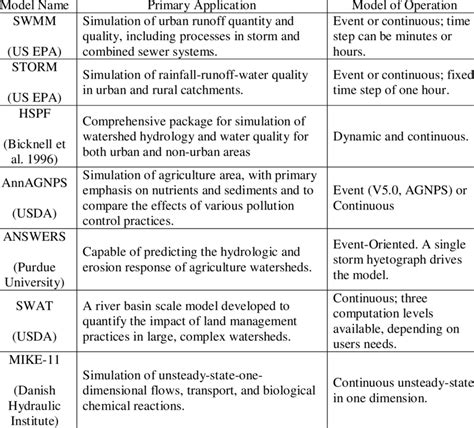 | Model Name | Primary Application | Model of Operation |
|---|---|---|
| SWMM (US EPA) | Simulation of urban runoff quantity and quality, including processes in storm and combined sewer systems. | Event or continuous; time step can be minutes or hours. |
| STORM (US EPA) | Simulation of rainfall-runoff-water quality in urban and rural catchments. | Event or continuous; fixed time step of one hour. |
| HSPF (Bicknell et al. 1996) | Comprehensive package for simulation of watershed hydrology and water quality for both urban and non-urban areas | Dynamic and continuous. |
| AnnAGNPS (USDA) | Simulation of agriculture area, with primary emphasis on nutrients and sediments and to compare the effects of various pollution control practices. | Event (V5.0, AGNPS) or Continuous |
| ANSWERS (Purdue University) | Capable of predicting the hydrologic and erosion response of agriculture watersheds. | Event-Oriented. A single storm hyetograph drives the model. |
| SWAT (USDA) | A river basin scale model developed to quantify the impact of land management practices in large, complex watersheds. | Continuous; three computation levels available, depending on users needs. |
| MIKE-11 (Danish Hydraulic Institute) | Simulation of unsteady-state-one-dimensional flows, transport, and biological chemical reactions. | Continuous unsteady-state in one dimension. |